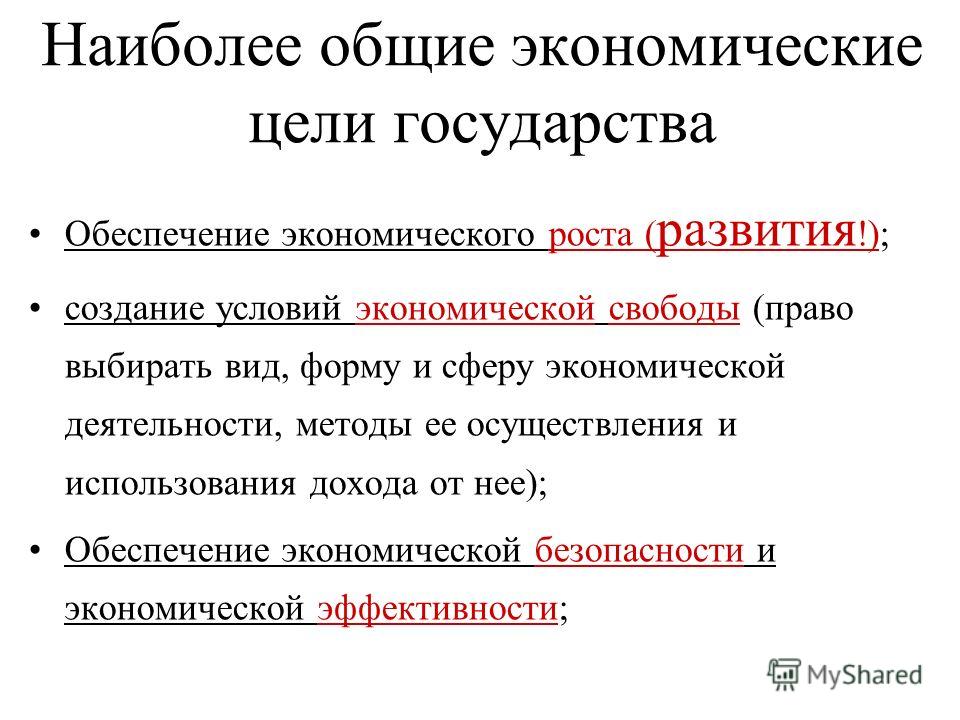 Наиболее общие экономические цели государства

• Обеспечение экономического роста (развития!);

• создание условий экономической свободы (право выбирать вид, форму и сферу экономической деятельности, методы ее осуществления и использования дохода от нее);

• Обеспечение экономической безопасности и экономической эффективности;

MyShared